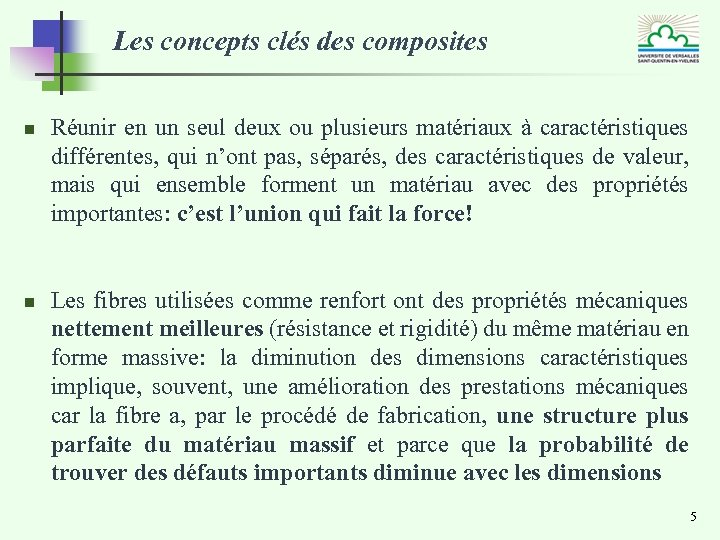 Les concepts clés des composites

UNIVERSITE DE VERSAILLES SAINT-QUENTIN-EN-YVELINES

Réunir en un seul deux ou plusieurs matériaux à caractéristiques différentes, qui n'ont pas, séparés, des caractéristiques de valeur, mais qui ensemble forment un matériau avec des propriétés importantes: c'est l'union qui fait la force!

Les fibres utilisées comme renfort ont des propriétés mécaniques nettement meilleures (résistance et rigidité) du même matériau en forme massive: la diminution des dimensions caractéristiques implique, souvent, une amélioration des prestations mécaniques car la fibre a, par le procédé de fabrication, une structure plus parfaite du matériau massif et parce que la probabilité de trouver des défauts importants diminue avec les dimensions

5